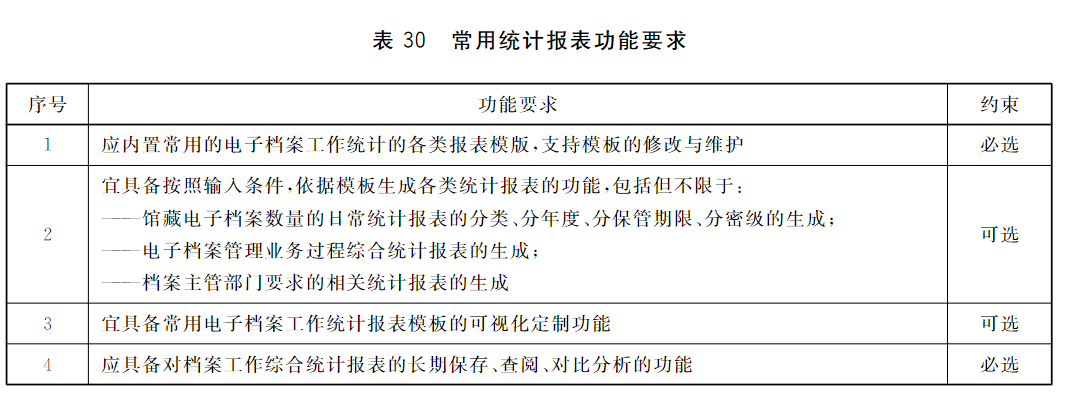 表 30　常用统计报表功能要求

| 序号 | 功能要求 | 约束 |
|---|---|---|
| 1 | 应内置常用的电子档案工作统计的各类报表模版，支持模板的修改与维护 | 必选 |
| 2 | 宜具备按照输入条件，依据模板生成各类统计报表的功能，包括但不限于：<br>——馆藏电子档案数量的日常统计报表的分类、分年度、分保管期限、分密级的生成；<br>——电子档案管理业务过程综合统计报表的生成；<br>——档案主管部门要求的相关统计报表的生成 | 可选 |
| 3 | 宜具备常用电子档案工作统计报表模板的可视化定制功能 | 可选 |
| 4 | 应具备对档案工作综合统计报表的长期保存、查阅、对比分析的功能 | 必选 |